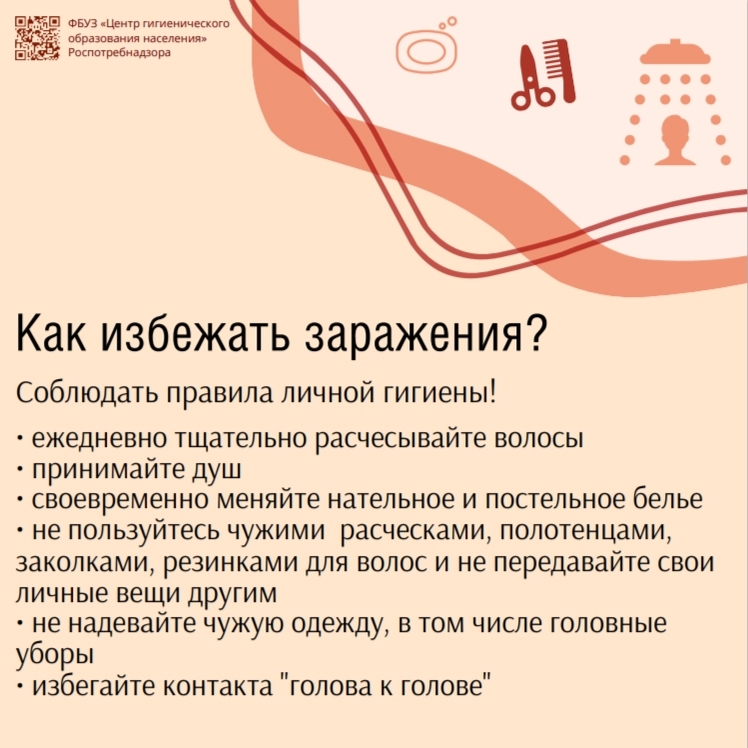 ФБУЗ «Центр гигиенического образования населения» Роспотребнадзора

Как избежать заражения?

Соблюдать правила личной гигиены!

• ежедневно тщательно расчесывайте волосы
• принимайте душ
• своевременно меняйте нательное и постельное белье
• не пользуйтесь чужими расческами, полотенцами, заколками, резинками для волос и не передавайте свои личные вещи другим
• не надевайте чужую одежду, в том числе головные уборы
• избегайте контакта "голова к голове"